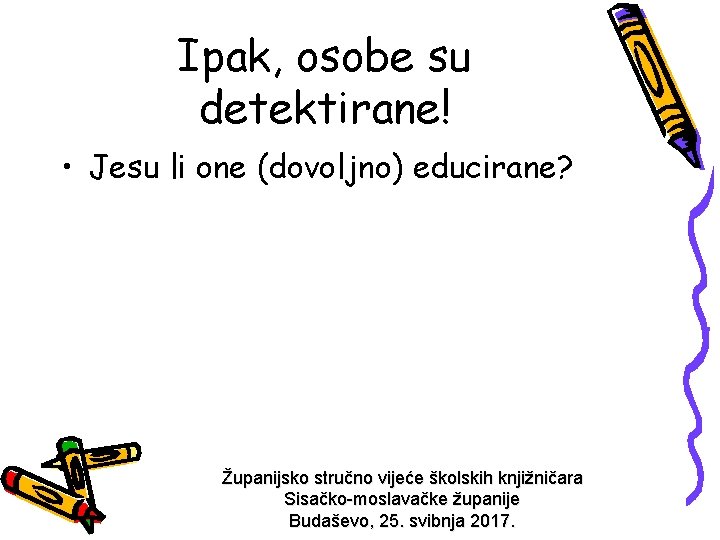 Ipak, osobe su detektirane!

• Jesu li one (dovoljno) educirane?

Županijsko stručno vijeće školskih knjižničara
Sisačko-moslavačke županije
Budaševo, 25. svibnja 2017.